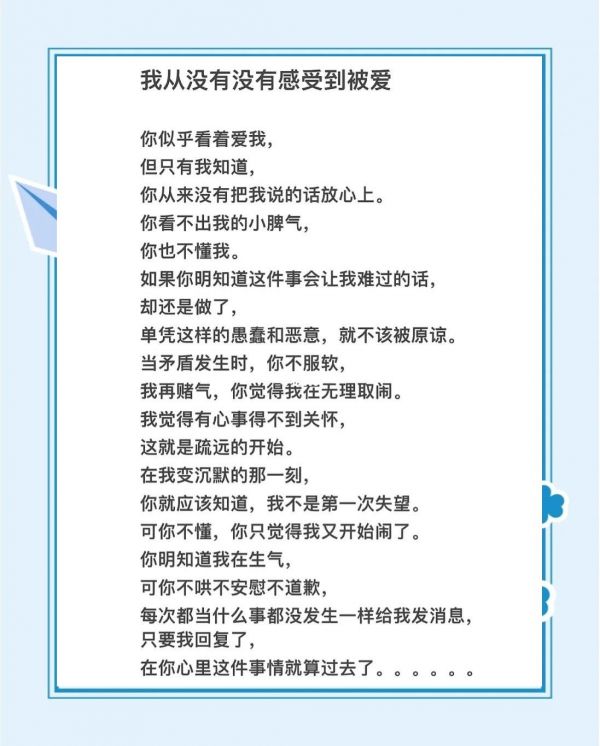 我从没有没有感受到被爱

你似乎看着爱我，
但只有我知道，
你从来没有把我说的话放心上。
你看不出我的小脾气，
你也不懂我。
如果你明知道这件事会让我难过的话，
却还是做了，
单凭这样的愚蠢和恶意，就不该被原谅。
当矛盾发生时，你不服软，
我再赌气，你觉得我在无理取闹。
我觉得有心事得不到关怀，
这就是疏远的开始。
在我变沉默的那一刻，
你就应该知道，我不是第一次失望。
可你不懂，你只觉得我又开始闹了。
你明知道我在生气，
可你不哄不安慰不道歉，
每次都当什么事都没发生一样给我发消息，
只要我回复了，
在你心里这件事情就算过去了。。。。。。